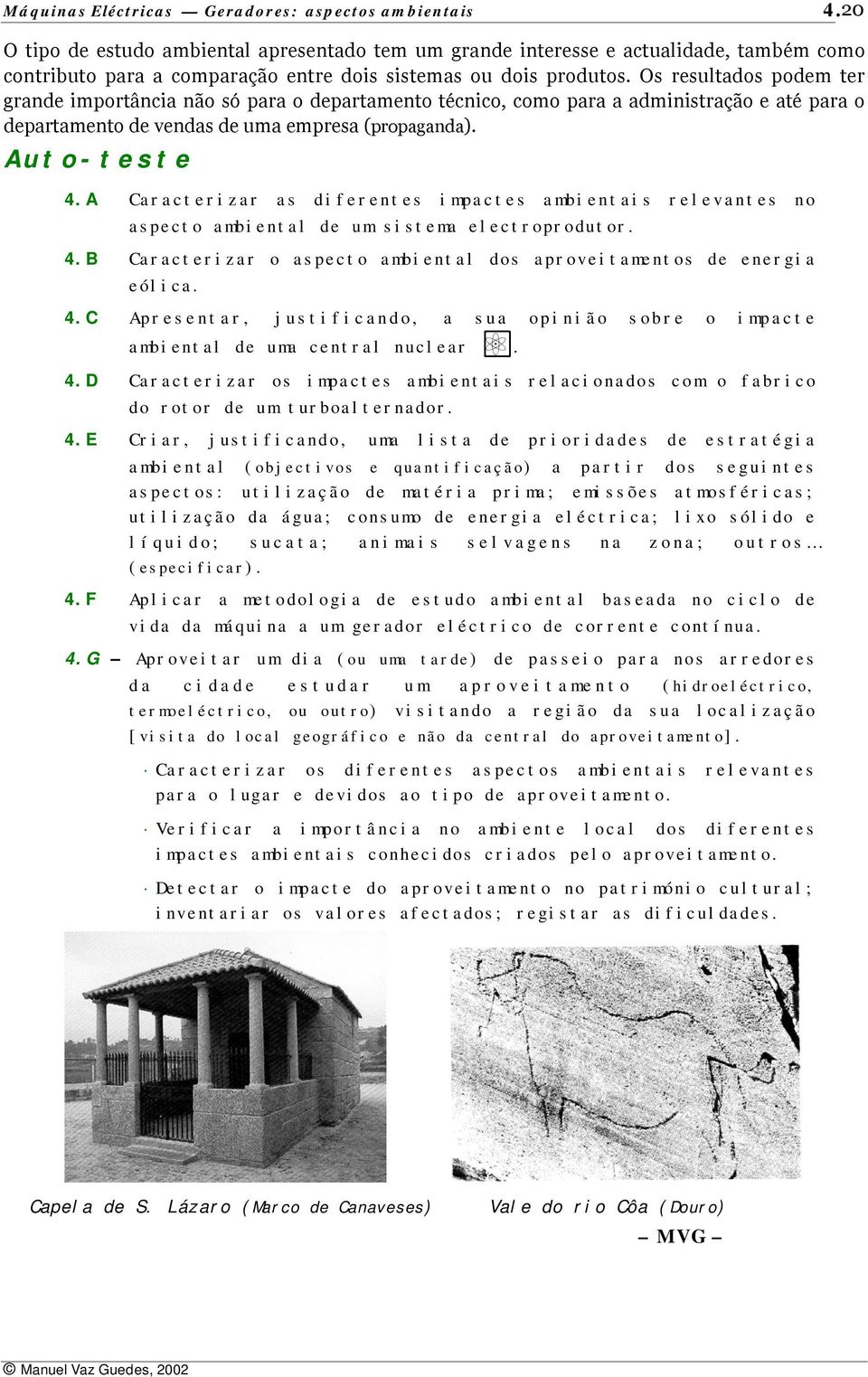 Máquinas Eléctricas — Geradores: aspectos ambientais 4.20

O tipo de estudo ambiental apresentado tem um grande interesse e actualidade, também como contributo para a comparação entre dois sistemas ou dois produtos. Os resultados podem ter grande importância não só para o departamento técnico, como para a administração e até para o departamento de vendas de uma empresa (propaganda).

Auto-teste

4.A Caracterizar as diferentes impactes ambientais relevantes no aspecto ambiental de um sistema electroprodutor.

4.B Caracterizar o aspecto ambiental dos aproveitamentos de energia eólica.

4.C Apresentar, justificando, a sua opinião sobre o impacte ambiental de uma central nuclear .

4.D Caracterizar os impactes ambientais relacionados com o fabrico do rotor de um turboalternador.

4.E Criar, justificando, uma lista de prioridades de estratégia ambiental (objectivos e quantificação) a partir dos seguintes aspectos: utilização de matéria prima; emissões atmosféricas; utilização da água; consumo de energia eléctrica; lixo sólido e líquido; sucata; animais selvagens na zona; outros... (especificar).

4.F Aplicar a metodologia de estudo ambiental baseada no ciclo de vida da máquina a um gerador eléctrico de corrente contínua.

4.G – Aproveitar um dia (ou uma tarde) de passeio para nos arredores da cidade estudar um aproveitamento (hidroeléctrico, termoeléctrico, ou outro) visitando a região da sua localização [visita do local geográfico e não da central do aproveitamento].

· Caracterizar os diferentes aspectos ambientais relevantes para o lugar e devidos ao tipo de aproveitamento.

· Verificar a importância no ambiente local dos diferentes impactes ambientais conhecidos criados pelo aproveitamento.

· Detectar o impacte do aproveitamento no património cultural; inventariar os valores afectados; registar as dificuldades.

Capela de S. Lázaro (Marco de Canaveses)

Vale do rio Côa (Douro)

– MVG –

© Manuel Vaz Guedes, 2002